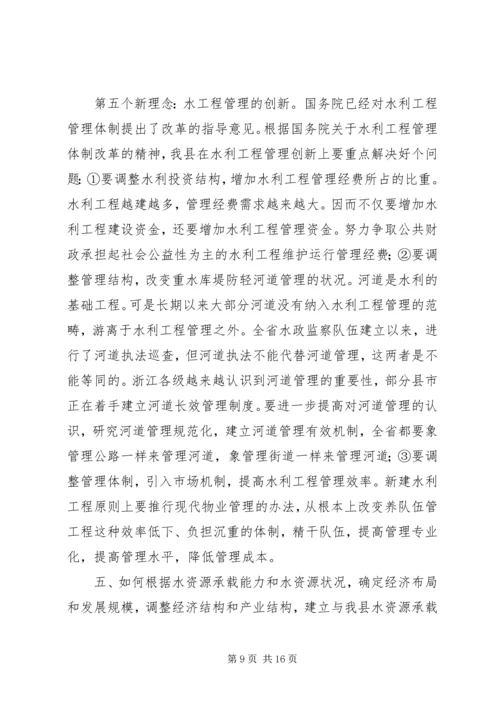 第五个新理念：水工程管理的创新。国务院已经对水利工程管理体制提出了改革的指导意见。根据国务院关于水利工程管理体制改革的精神，我县在水利工程管理创新上要重点解决好个问题：①要调整水利投资结构，增加水利工程管理经费所占的比重。水利工程越建越多，管理经费需求越来越大。因而不仅要增加水利工程建设资金，还要增加水利工程管理资金。努力争取公共财政承担起社会公益性为主的水利工程维护运行管理经费；②要调整管理结构，改变重水库堤防轻河道管理的状况。河道是水利的基础工程。可是长期以来大部分河道没有纳入水利工程管理的范畴，游离于水利工程管理之外。全省水政监察队伍建立以来，进行了河道执法巡查，但河道执法不能代替河道管理，这两者是不能等同的。浙江各级越来越认识到河道管理的重要性，部分县市正在着手建立河道长效管理制度。要进一步提高对河道管理的认识，研究河道管理规范化，建立河道管理有效机制，全省都要象管理公路一样来管理河道，象管理街道一样来管理河道；③要调整管理体制，引入市场机制，提高水利工程管理效率。新建水利工程原则上要推行现代物业管理的办法，从根本上改变养队伍管工程这种效率低下、负担沉重的体制，精干队伍，提高管理专业化，提高管理水平，降低管理成本。

五、如何根据水资源承载能力和水资源状况，确定经济布局和发展规模，调整经济结构和产业结构，建立与我县水资源承载

第 9 页 共 16 页